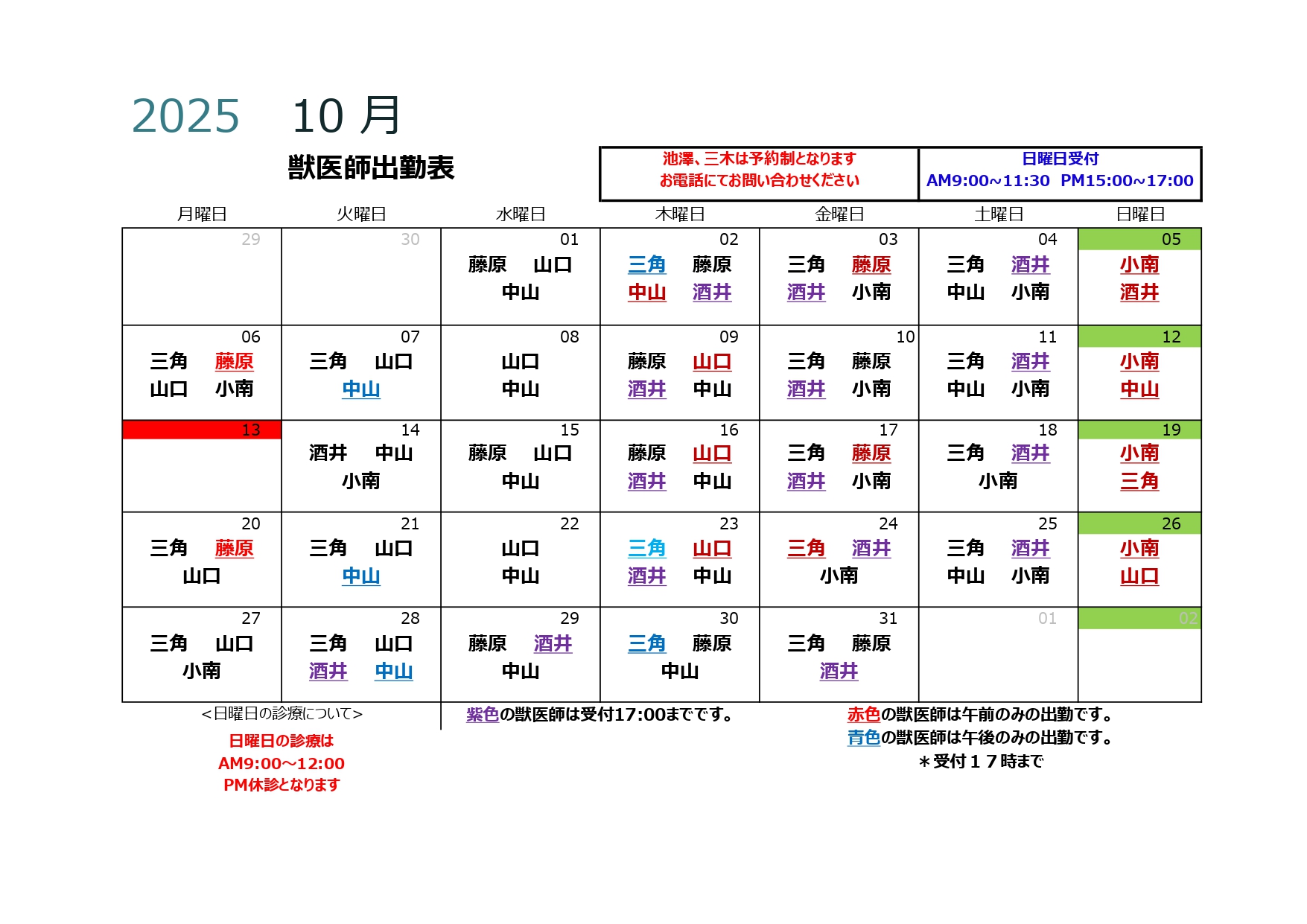 2025 10 月

獣医師出勤表

池澤、三木は予約制となります
お電話にてお問い合わせください

日曜日受付
AM9:00~11:30 PM15:00~17:00

| 月曜日 | 火曜日 | 水曜日 | 木曜日 | 金曜日 | 土曜日 | 日曜日 |
|---|---|---|---|---|---|---|
| 29 | 30 | 01 藤原 山口 中山 | 02 三角 藤原 中山 酒井 | 03 三角 藤原 酒井 小南 | 04 三角 酒井 中山 小南 | 05 小南 酒井 |
| 06 三角 藤原 山口 小南 | 07 三角 山口 中山 | 08 山口 中山 | 09 藤原 山口 酒井 中山 | 10 三角 藤原 酒井 小南 | 11 三角 酒井 中山 小南 | 12 小南 中山 |
| 13 | 14 酒井 中山 小南 | 15 藤原 山口 中山 | 16 藤原 山口 酒井 中山 | 17 三角 藤原 酒井 小南 | 18 三角 酒井 小南 | 19 小南 三角 |
| 20 三角 藤原 山口 | 21 三角 山口 中山 | 22 山口 中山 | 23 三角 山口 酒井 中山 | 24 三角 酒井 小南 | 25 三角 酒井 中山 小南 | 26 小南 山口 |
| 27 三角 山口 小南 | 28 三角 山口 酒井 中山 | 29 藤原 酒井 中山 | 30 三角 藤原 中山 | 31 三角 藤原 酒井 | 01 | 02 |

<日曜日の診療について>
日曜日の診療は
AM9:00～12:00
PM休診となります

紫色の獣医師は受付17:00までです。

赤色の獣医師は午前のみの出勤です。
青色の獣医師は午後のみの出勤です。
＊受付１７時まで